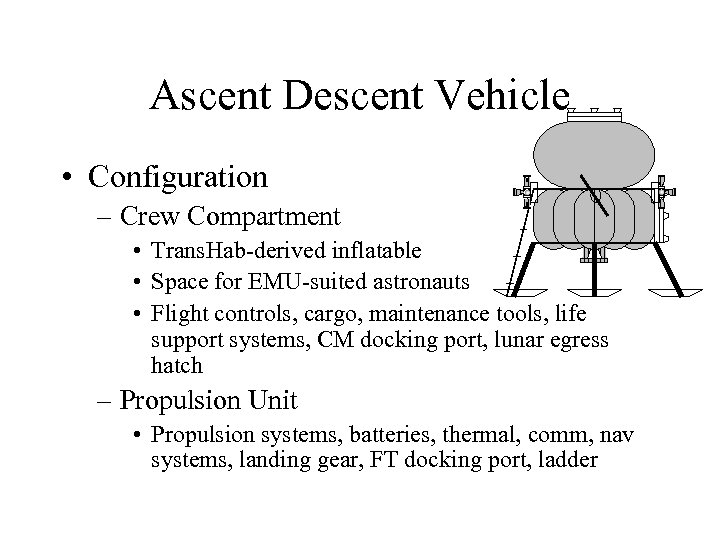 Ascent Descent Vehicle

• Configuration
– Crew Compartment
• TransHab-derived inflatable
• Space for EMU-suited astronauts
• Flight controls, cargo, maintenance tools, life support systems, CM docking port, lunar egress hatch
– Propulsion Unit
• Propulsion systems, batteries, thermal, comm, nav systems, landing gear, FT docking port, ladder